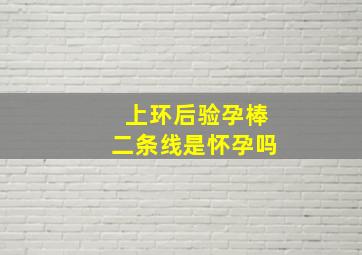 上环后验孕棒
二条线是怀孕吗